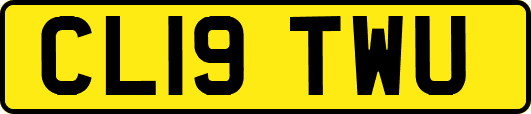 CL19 TWU